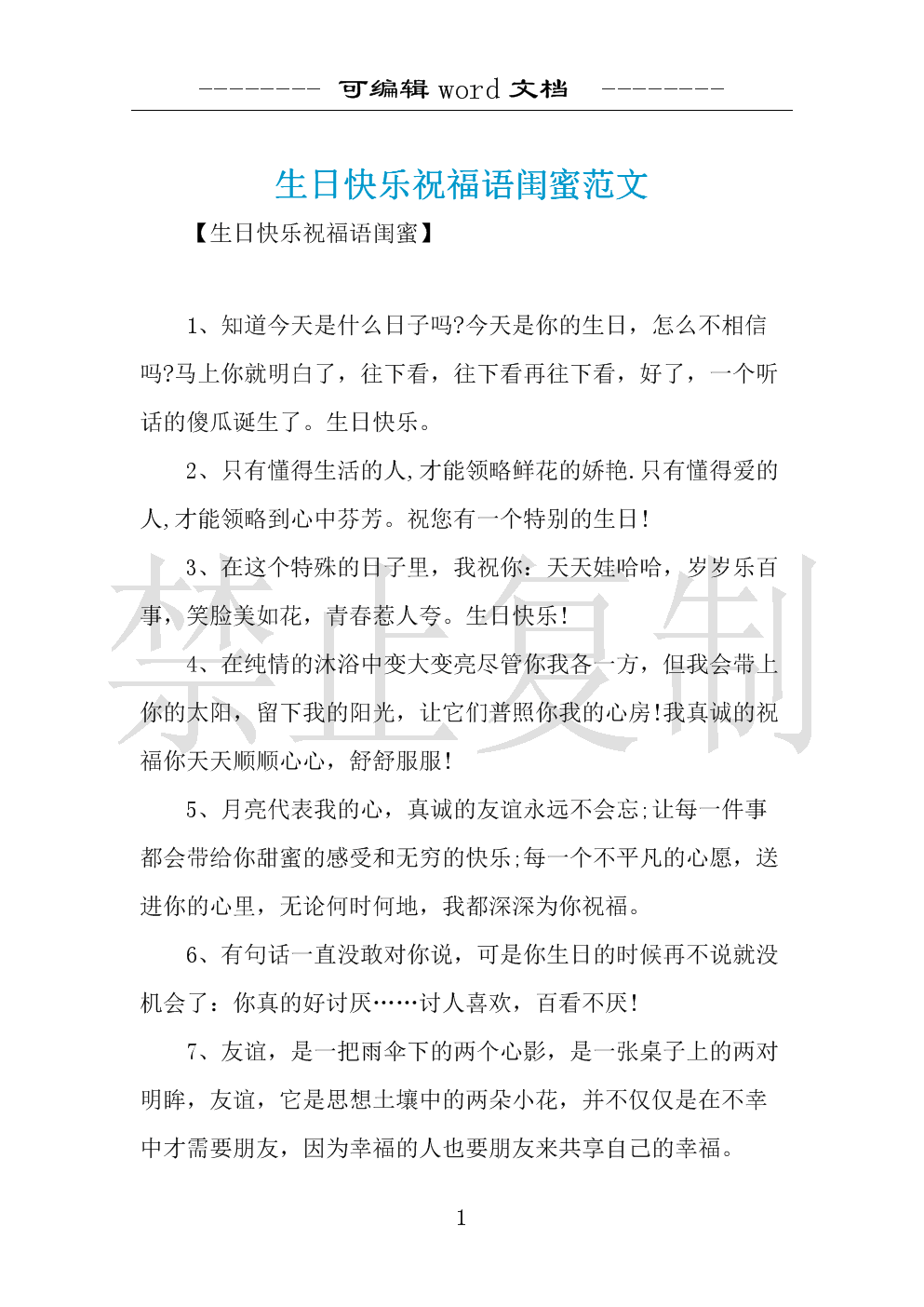 --------- 可编辑 word 文档 ---------

生日快乐祝福语闺蜜范文

【生日快乐祝福语闺蜜】

1、知道今天是什么日子吗?今天是你的生日，怎么不相信吗?马上你就明白了，往下看，往下看再往下看，好了，一个听话的傻瓜诞生了。生日快乐。

2、只有懂得生活的人,才能领略鲜花的娇艳.只有懂得爱的人,才能领略到心中芬芳。祝您有一个特别的生日!

3、在这个特殊的日子里，我祝你：天天娃哈哈，岁岁乐百事，笑脸美如花，青春惹人夸。生日快乐!

4、在纯情的沐浴中变大变亮尽管你我各一方，但我会带上你的太阳，留下我的阳光，让它们普照你我的心房!我真诚的祝福你天天顺顺心心，舒舒服服!

5、月亮代表我的心，真诚的友谊永远不会忘;让每一件事都会带给你甜蜜的感受和无穷的快乐;每一个不平凡的心愿，送进你的心里，无论何时何地，我都深深为你祝福。

6、有句话一直没敢对你说，可是你生日的时候再不说就没机会了：你真的好讨厌……讨人喜欢，百看不厌!

7、友谊，是一把雨伞下的两个心影，是一张桌子上的两对明眸，友谊，它是思想土壤中的两朵小花，并不仅仅是在不幸中才需要朋友，因为幸福的人也要朋友来共享自己的幸福。

禁止复制

1